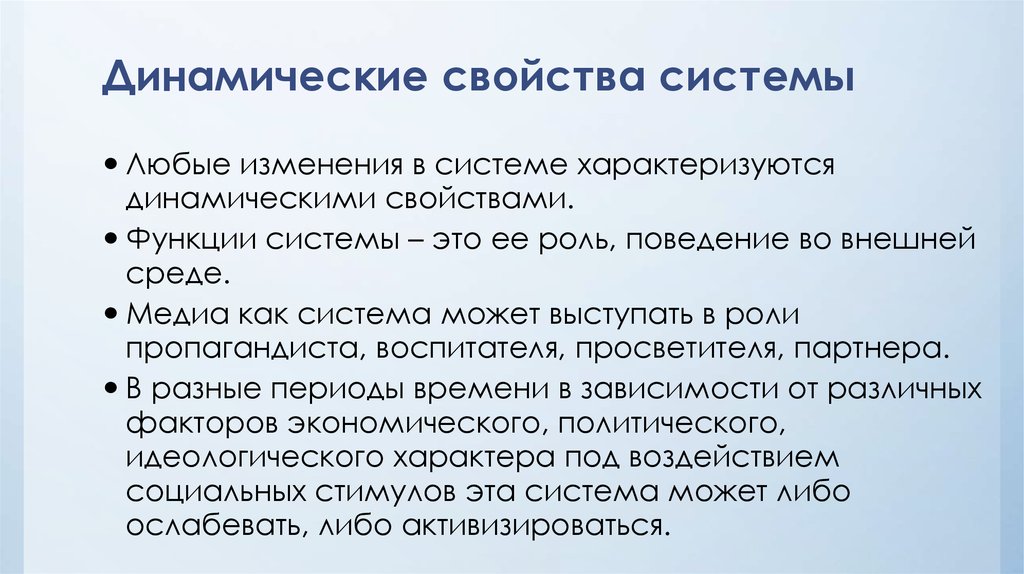 Динамические свойства системы

• Любые изменения в системе характеризуются динамическими свойствами.

• Функции системы – это ее роль, поведение во внешней среде.

• Медиа как система может выступать в роли пропагандиста, воспитателя, просветителя, партнера.

• В разные периоды времени в зависимости от различных факторов экономического, политического, идеологического характера под воздействием социальных стимулов эта система может либо ослабевать, либо активизироваться.